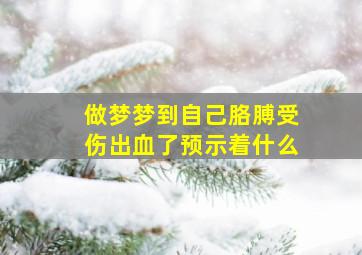 做梦梦到自己胳膊受伤出血了预示着什么